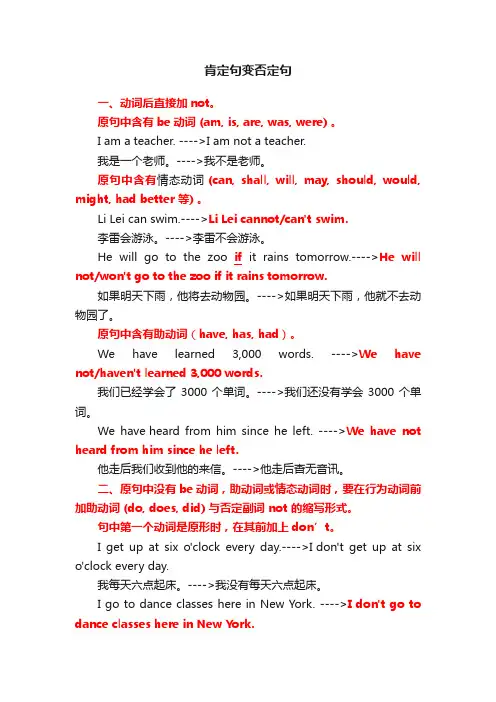 肯定句变否定句

一、动词后直接加 not。

原句中含有 be 动词 (am, is, are, was, were) 。

I am a teacher. ---->I am not a teacher.

我是一个老师。---->我不是老师。

原句中含有情态动词 (can, shall, will, may, should, would, might, had better 等) 。

Li Lei can swim.---->Li Lei cannot/can't swim.

李雷会游泳。---->李雷不会游泳。

He will go to the zoo if it rains tomorrow.---->He will not/won't go to the zoo if it rains tomorrow.

如果明天下雨，他将去动物园。---->如果明天下雨，他就不去动物园了。

原句中含有助动词（have, has, had）。

We have learned 3,000 words. ---->We have not/haven't learned 3,000 words.

我们已经学会了 3000 个单词。---->我们还没有学会 3000 个单词。

We have heard from him since he left. ---->We have not heard from him since he left.

他走后我们收到他的来信。---->他走后杳无音讯。

二、原句中没有 be 动词，助动词或情态动词时，要在行为动词前加助动词 (do, does, did) 与否定副词 not 的缩写形式。

句中第一个动词是原形时，在其前加上 don’t。

I get up at six o'clock every day.---->I don't get up at six o'clock every day.

我每天六点起床。---->我没有每天六点起床。

I go to dance classes here in New York. ---->I don't go to dance classes here in New York.